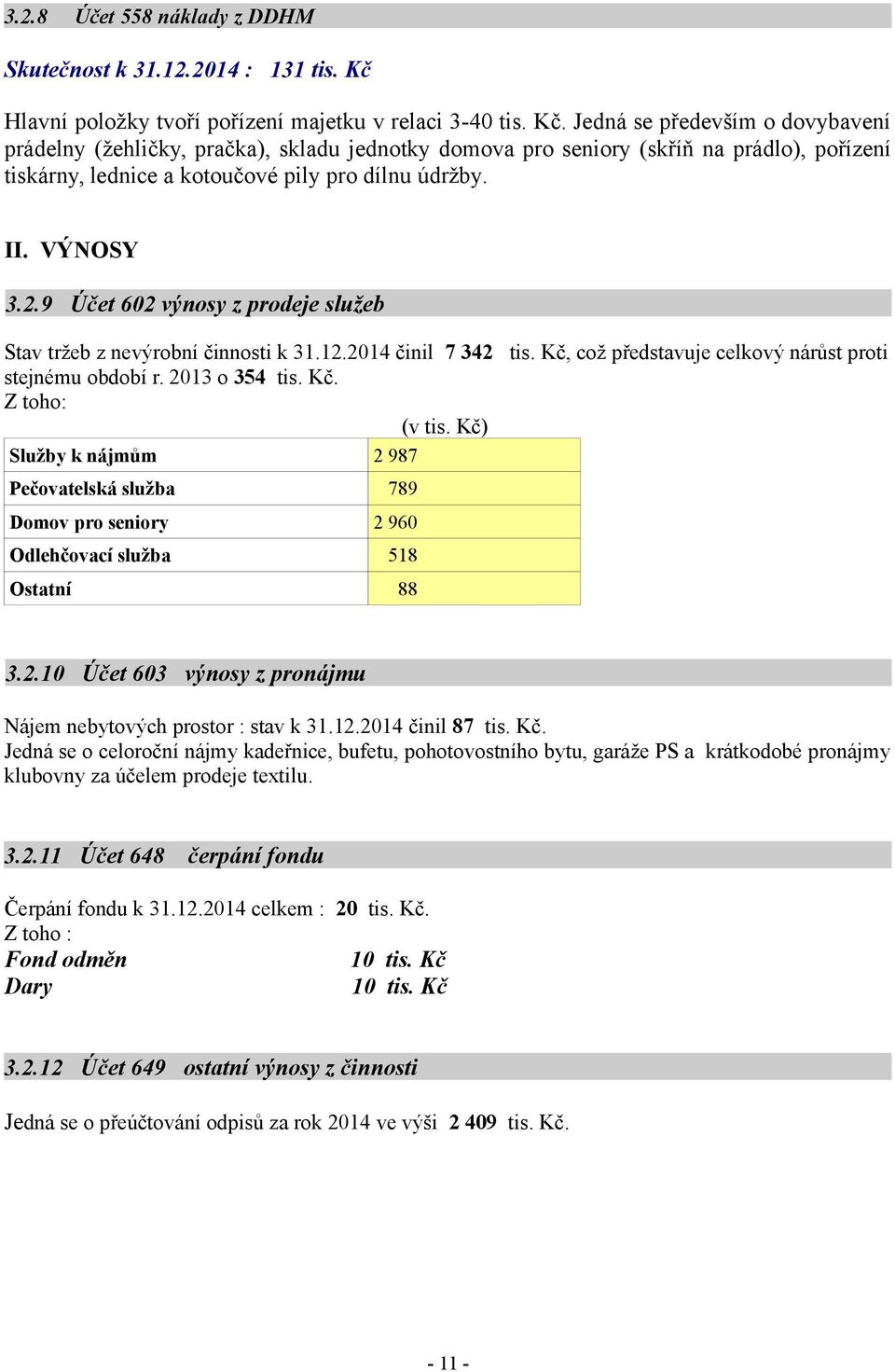 3.2.8 Účet 558 náklady z DDHM

Skutečnost k 31.12.2014 : 131 tis. Kč

Hlavní položky tvoří pořízení majetku v relaci 3-40 tis. Kč. Jedná se především o dovybavení prádelny (žehličky, pračka), skladu jednotky domova pro seniory (skříň na prádlo), pořízení tiskárny, lednice a kotoučové pily pro dílnu údržby.

II. VÝNOSY

3.2.9 Účet 602 výnosy z prodeje služeb

Stav tržeb z nevýrobní činnosti k 31.12.2014 činil 7 342 tis. Kč, což představuje celkový nárůst proti stejnému období r. 2013 o 354 tis. Kč.
Z toho:

(v tis. Kč)

| Služby k nájmům | 2 987 |
|---|---|
| Pečovatelská služba | 789 |
| Domov pro seniory | 2 960 |
| Odlehčovací služba | 518 |
| Ostatní | 88 |

3.2.10 Účet 603 výnosy z pronájmu

Nájem nebytových prostor : stav k 31.12.2014 činil 87 tis. Kč.
Jedná se o celoroční nájmy kadeřnice, bufetu, pohotovostního bytu, garáže PS a krátkodobé pronájmy klubovny za účelem prodeje textilu.

3.2.11 Účet 648 čerpání fondu

Čerpání fondu k 31.12.2014 celkem : 20 tis. Kč.
Z toho :
Fond odměn 10 tis. Kč
Dary 10 tis. Kč

3.2.12 Účet 649 ostatní výnosy z činnosti

Jedná se o přeúčtování odpisů za rok 2014 ve výši 2 409 tis. Kč.

- 11 -